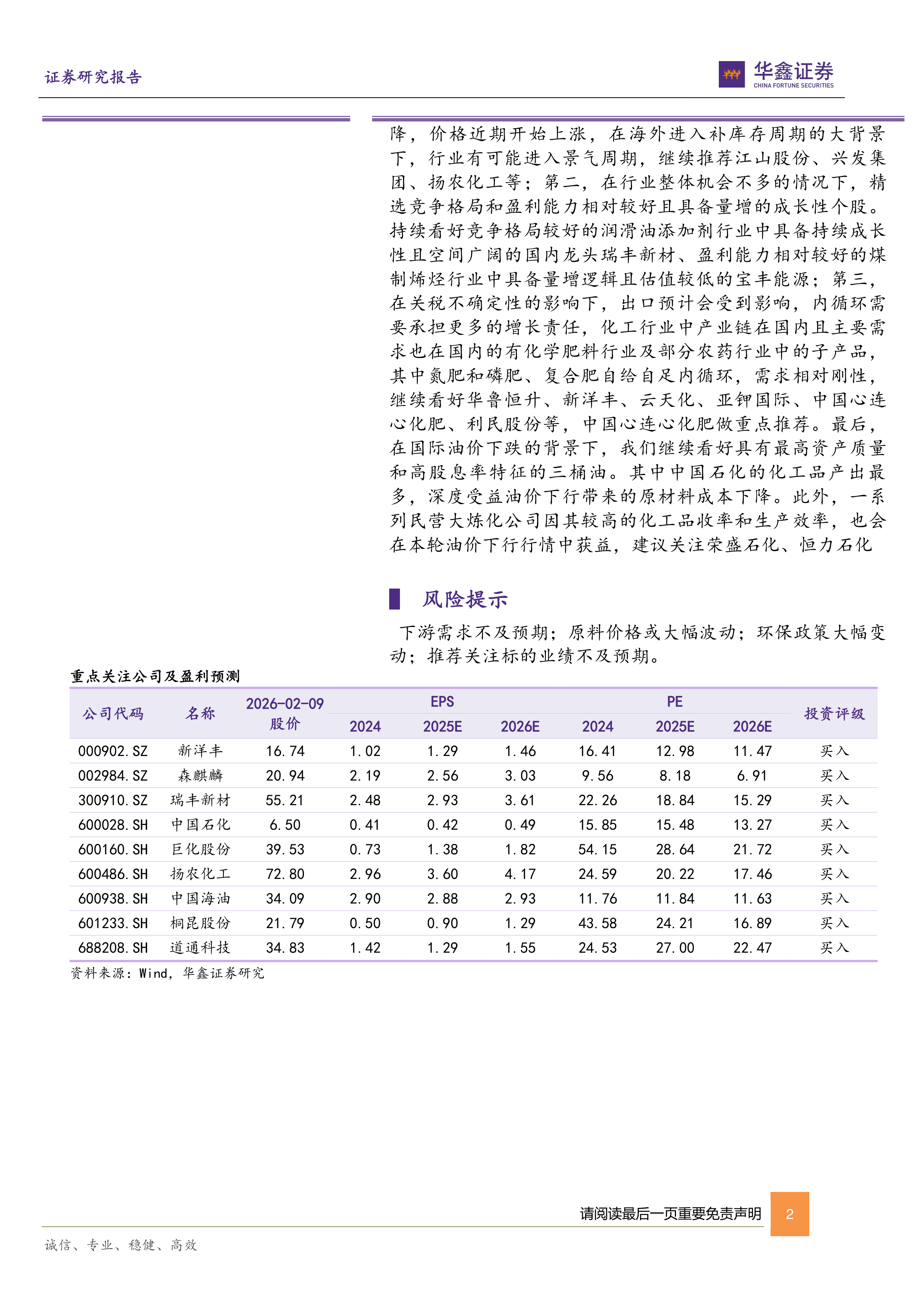 证券研究报告

华鑫证券
CHINA FORTUNE SECURITIES

降，价格近期开始上涨，在海外进入补库存周期的大背景下，行业有可能进入景气周期，继续推荐江山股份、兴发集团、扬农化工等；第二，在行业整体机会不多的情况下，精选竞争格局和盈利能力相对较好且具备量增的成长性个股。持续看好竞争格局较好的润滑油添加剂行业中具备持续成长性且空间广阔的国内龙头瑞丰新材、盈利能力相对较好的煤制烯烃行业中具备量增逻辑且估值较低的宝丰能源；第三，在关税不确定性的影响下，出口预计会受到影响，内循环需要承担更多的增长责任，化工行业中产业链在国内且主要需求也在国内的有化学肥料行业及部分农药行业中的子产品，其中氮肥和磷肥、复合肥自给自足内循环，需求相对刚性，继续看好华鲁恒升、新洋丰、云天化、亚钾国际、中国心连心化肥、利民股份等，中国心连心化肥做重点推荐。最后，在国际油价下跌的背景下，我们继续看好具有最高资产质量和高股息率特征的三桶油。其中中国石化的化工品产出最多，深度受益油价下行带来的原材料成本下降。此外，一系列民营大炼化公司因其较高的化工品收率和生产效率，也会在本轮油价下行行情中获益，建议关注荣盛石化、恒力石化

风险提示

下游需求不及预期；原料价格或大幅波动；环保政策大幅变动；推荐关注标的业绩不及预期。

重点关注公司及盈利预测

| 公司代码 | 名称 | 2026-02-09 股价 | EPS 2024 | EPS 2025E | EPS 2026E | PE 2024 | PE 2025E | PE 2026E | 投资评级 |
|---|---|---|---|---|---|---|---|---|---|
| 000902.SZ | 新洋丰 | 16.74 | 1.02 | 1.29 | 1.46 | 16.41 | 12.98 | 11.47 | 买入 |
| 002984.SZ | 森麒麟 | 20.94 | 2.19 | 2.56 | 3.03 | 9.56 | 8.18 | 6.91 | 买入 |
| 300910.SZ | 瑞丰新材 | 55.21 | 2.48 | 2.93 | 3.61 | 22.26 | 18.84 | 15.29 | 买入 |
| 600028.SH | 中国石化 | 6.50 | 0.41 | 0.42 | 0.49 | 15.85 | 15.48 | 13.27 | 买入 |
| 600160.SH | 巨化股份 | 39.53 | 0.73 | 1.38 | 1.82 | 54.15 | 28.64 | 21.72 | 买入 |
| 600486.SH | 扬农化工 | 72.80 | 2.96 | 3.60 | 4.17 | 24.59 | 20.22 | 17.46 | 买入 |
| 600938.SH | 中国海油 | 34.09 | 2.90 | 2.88 | 2.93 | 11.76 | 11.84 | 11.63 | 买入 |
| 601233.SH | 桐昆股份 | 21.79 | 0.50 | 0.90 | 1.29 | 43.58 | 24.21 | 16.89 | 买入 |
| 688208.SH | 道通科技 | 34.83 | 1.42 | 1.29 | 1.55 | 24.53 | 27.00 | 22.47 | 买入 |

资料来源：Wind，华鑫证券研究

请阅读最后一页重要免责声明 2

诚信、专业、稳健、高效